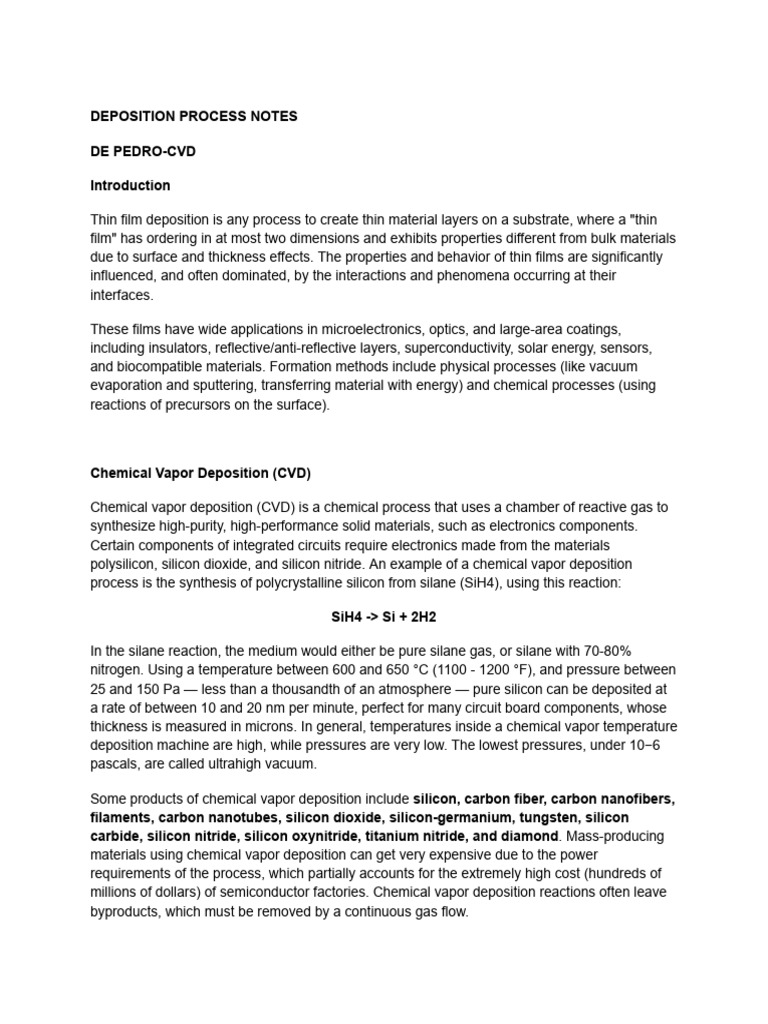 DEPOSITION PROCESS NOTES

DE PEDRO-CVD

Introduction

Thin film deposition is any process to create thin material layers on a substrate, where a "thin film" has ordering in at most two dimensions and exhibits properties different from bulk materials due to surface and thickness effects. The properties and behavior of thin films are significantly influenced, and often dominated, by the interactions and phenomena occurring at their interfaces.

These films have wide applications in microelectronics, optics, and large-area coatings, including insulators, reflective/anti-reflective layers, superconductivity, solar energy, sensors, and biocompatible materials. Formation methods include physical processes (like vacuum evaporation and sputtering, transferring material with energy) and chemical processes (using reactions of precursors on the surface).

Chemical Vapor Deposition (CVD)

Chemical vapor deposition (CVD) is a chemical process that uses a chamber of reactive gas to synthesize high-purity, high-performance solid materials, such as electronics components. Certain components of integrated circuits require electronics made from the materials polysilicon, silicon dioxide, and silicon nitride. An example of a chemical vapor deposition process is the synthesis of polycrystalline silicon from silane (SiH4), using this reaction:

SiH4 -> Si + 2H2

In the silane reaction, the medium would either be pure silane gas, or silane with 70-80% nitrogen. Using a temperature between 600 and 650 °C (1100 - 1200 °F), and pressure between 25 and 150 Pa — less than a thousandth of an atmosphere — pure silicon can be deposited at a rate of between 10 and 20 nm per minute, perfect for many circuit board components, whose thickness is measured in microns. In general, temperatures inside a chemical vapor temperature deposition machine are high, while pressures are very low. The lowest pressures, under 10−6 pascals, are called ultrahigh vacuum.

Some products of chemical vapor deposition include silicon, carbon fiber, carbon nanofibers, filaments, carbon nanotubes, silicon dioxide, silicon-germanium, tungsten, silicon carbide, silicon nitride, silicon oxynitride, titanium nitride, and diamond. Mass-producing materials using chemical vapor deposition can get very expensive due to the power requirements of the process, which partially accounts for the extremely high cost (hundreds of millions of dollars) of semiconductor factories. Chemical vapor deposition reactions often leave byproducts, which must be removed by a continuous gas flow.